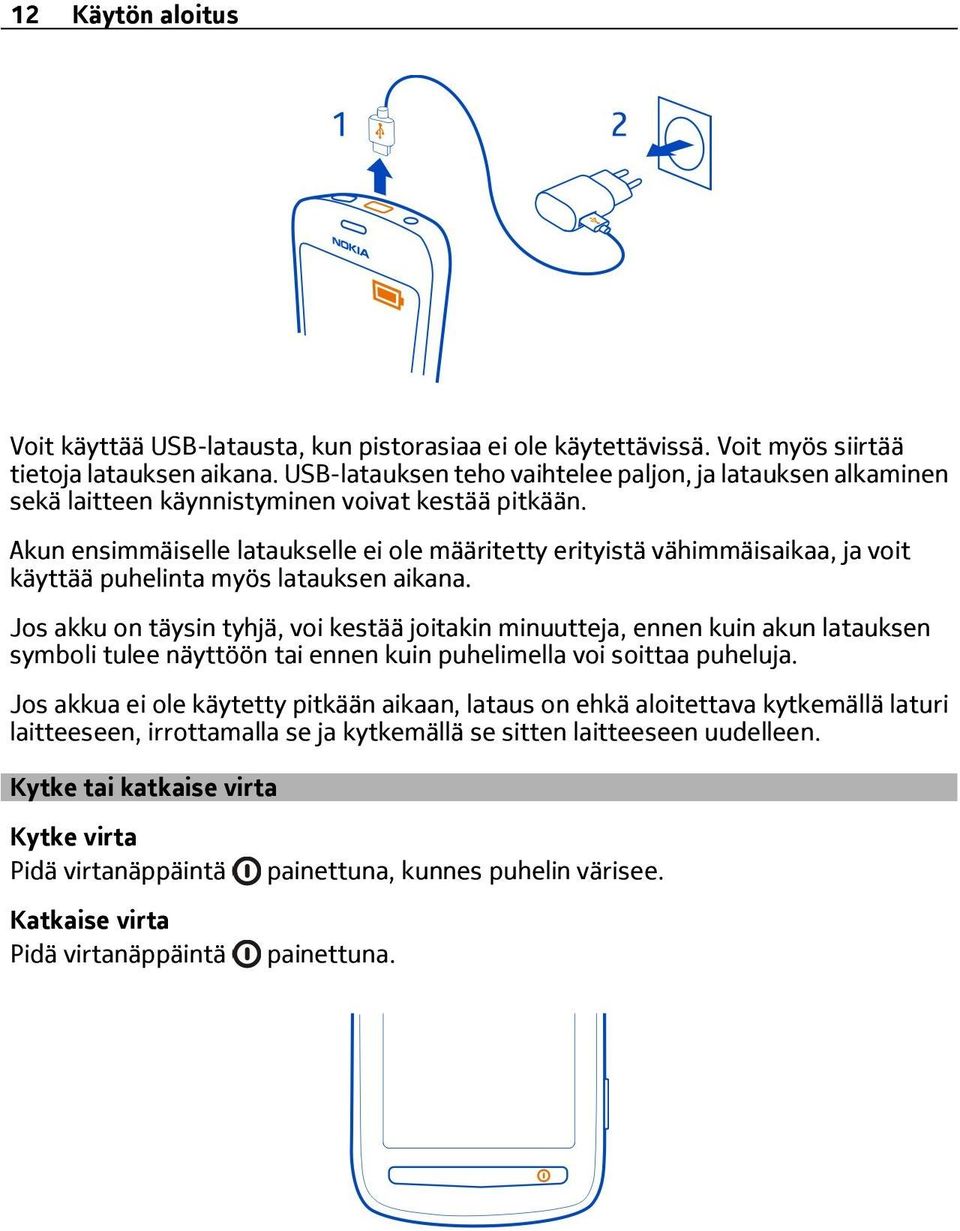 12 Käytön aloitus

1

2

NOKIA

Voit käyttää USB-latausta, kun pistorasiaa ei ole käytettävissä. Voit myös siirtää tietoja latauksen aikana. USB-latauksen teho vaihtelee paljon, ja latauksen alkaminen sekä laitteen käynnistyminen voivat kestää pitkään.

Akun ensimmäiselle lataukselle ei ole määritetty erityistä vähimmäisaikaa, ja voit käyttää puhelinta myös latauksen aikana.

Jos akku on täysin tyhjä, voi kestää joitakin minuutteja, ennen kuin akun latauksen symboli tulee näyttöön tai ennen kuin puhelimella voi soittaa puheluja.

Jos akkua ei ole käytetty pitkään aikaan, lataus on ehkä aloitettava kytkemällä laturi laitteeseen, irrottamalla se ja kytkemällä se sitten laitteeseen uudelleen.

Kytke tai katkaise virta

Kytke virta
Pidä virtanäppäintä painettuna, kunnes puhelin värisee.

Katkaise virta
Pidä virtanäppäintä painettuna.